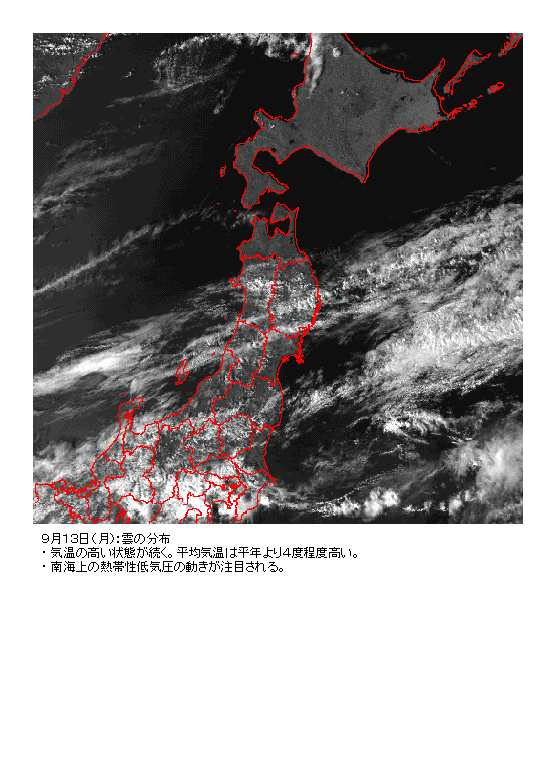 9月13日(月):雲の分布
・気温の高い状態が続く。平均気温は平年より4度程度高い。
・南海上の熱帯性低気圧の動きが注目される。